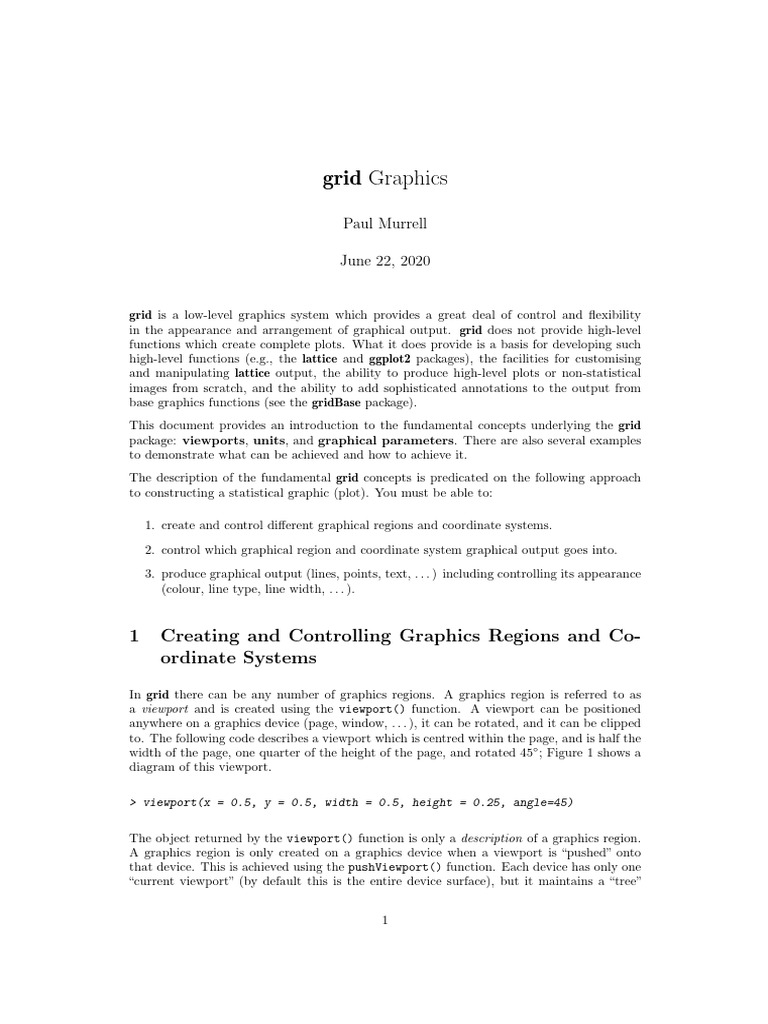 grid Graphics

Paul Murrell

June 22, 2020

grid is a low-level graphics system which provides a great deal of control and flexibility in the appearance and arrangement of graphical output. grid does not provide high-level functions which create complete plots. What it does provide is a basis for developing such high-level functions (e.g., the lattice and ggplot2 packages), the facilities for customising and manipulating lattice output, the ability to produce high-level plots or non-statistical images from scratch, and the ability to add sophisticated annotations to the output from base graphics functions (see the gridBase package).

This document provides an introduction to the fundamental concepts underlying the grid package: viewports, units, and graphical parameters. There are also several examples to demonstrate what can be achieved and how to achieve it.

The description of the fundamental grid concepts is predicated on the following approach to constructing a statistical graphic (plot). You must be able to:

1. create and control different graphical regions and coordinate systems.

2. control which graphical region and coordinate system graphical output goes into.

3. produce graphical output (lines, points, text, . . . ) including controlling its appearance (colour, line type, line width, . . . ).

1 Creating and Controlling Graphics Regions and Coordinate Systems

In grid there can be any number of graphics regions. A graphics region is referred to as a viewport and is created using the viewport() function. A viewport can be positioned anywhere on a graphics device (page, window, . . . ), it can be rotated, and it can be clipped to. The following code describes a viewport which is centred within the page, and is half the width of the page, one quarter of the height of the page, and rotated 45°; Figure 1 shows a diagram of this viewport.

> viewport(x = 0.5, y = 0.5, width = 0.5, height = 0.25, angle=45)

The object returned by the viewport() function is only a description of a graphics region. A graphics region is only created on a graphics device when a viewport is "pushed" onto that device. This is achieved using the pushViewport() function. Each device has only one "current viewport" (by default this is the entire device surface), but it maintains a "tree"

1